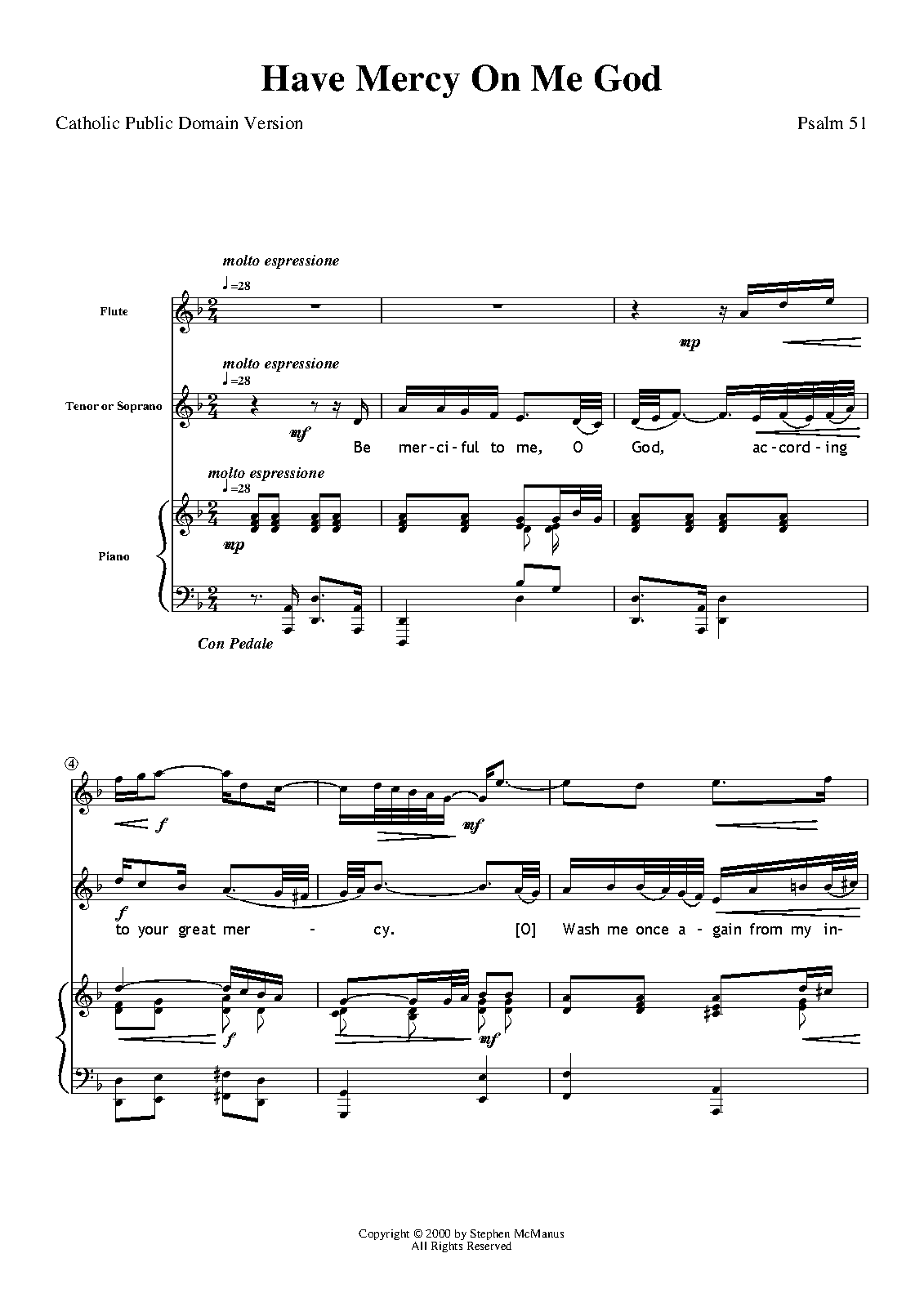 Have Mercy On Me God

Catholic Public Domain Version

Psalm 51

molto espressione

♩=28

Flute

mp

molto espressione

♩=28

Tenor or Soprano

mf

Be mer-ci-ful to me, O God, ac-cord-ing

molto espressione

♩=28

Piano

mp

Con Pedale

④

f

mf

f

to your great mer - cy. [O] Wash me once a-gain from my in-

f

mf

Copyright © 2000 by Stephen McManus
All Rights Reserved